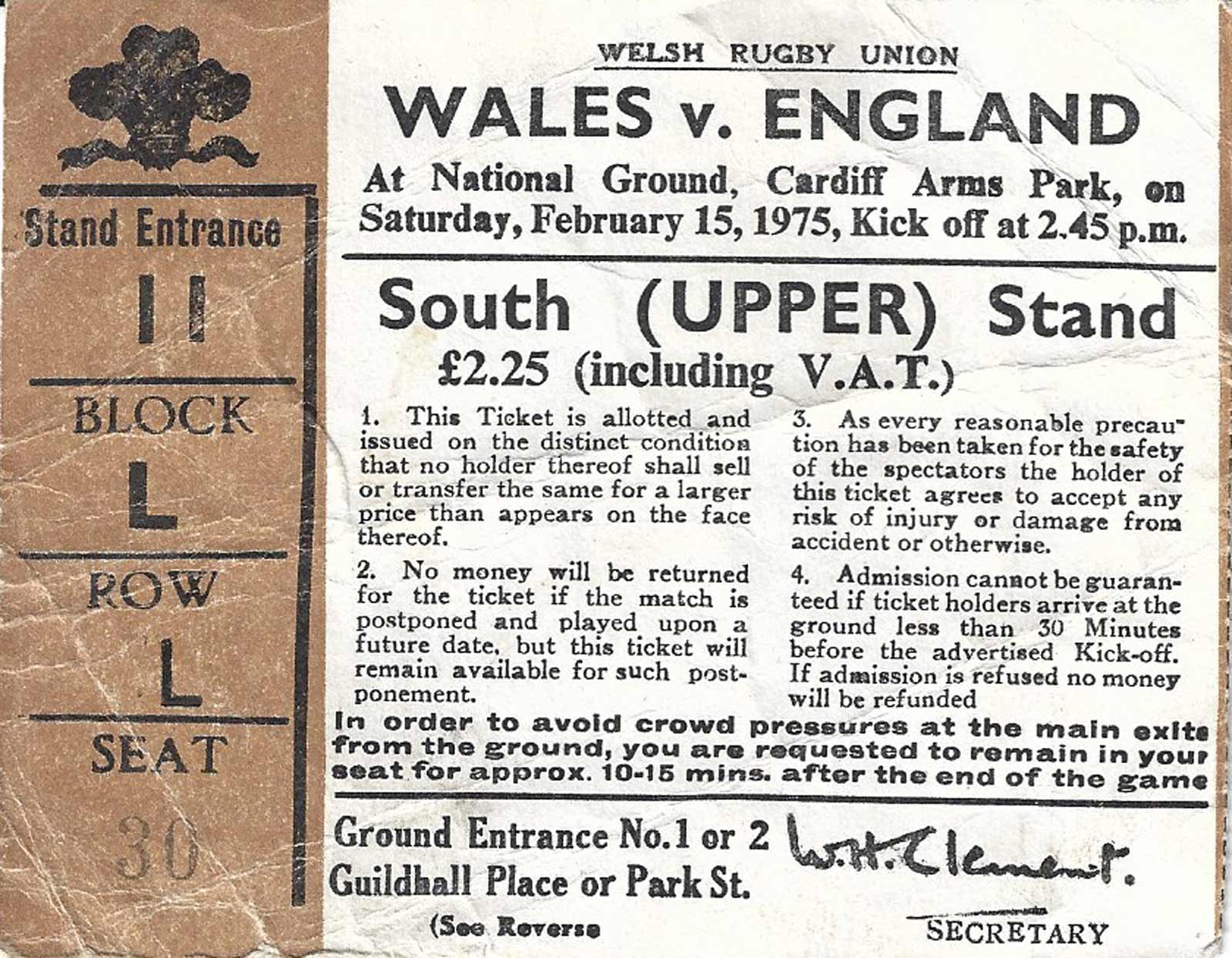 Stand Entrance

11

BLOCK

L

ROW

L

SEAT

30

WELSH RUGBY UNION

WALES v. ENGLAND

At National Ground, Cardiff Arms Park, on Saturday, February 15, 1975, Kick off at 2.45 p.m.

South (UPPER) Stand

£2.25 (including V.A.T.)

1. This Ticket is allotted and issued on the distinct condition that no holder thereof shall sell or transfer the same for a larger price than appears on the face thereof.

2. No money will be returned for the ticket if the match is postponed and played upon a future date, but this ticket will remain available for such postponement.

3. As every reasonable precaution has been taken for the safety of the spectators the holder of this ticket agrees to accept any risk of injury or damage from accident or otherwise.

4. Admission cannot be guaranteed if ticket holders arrive at the ground less than 30 Minutes before the advertised Kick-off. If admission is refused no money will be refunded

In order to avoid crowd pressures at the main exits from the ground, you are requested to remain in your seat for approx. 10-15 mins. after the end of the game

Ground Entrance No.1 or 2
Guildhall Place or Park St.

(See Reverse

W.H. Clement.

SECRETARY